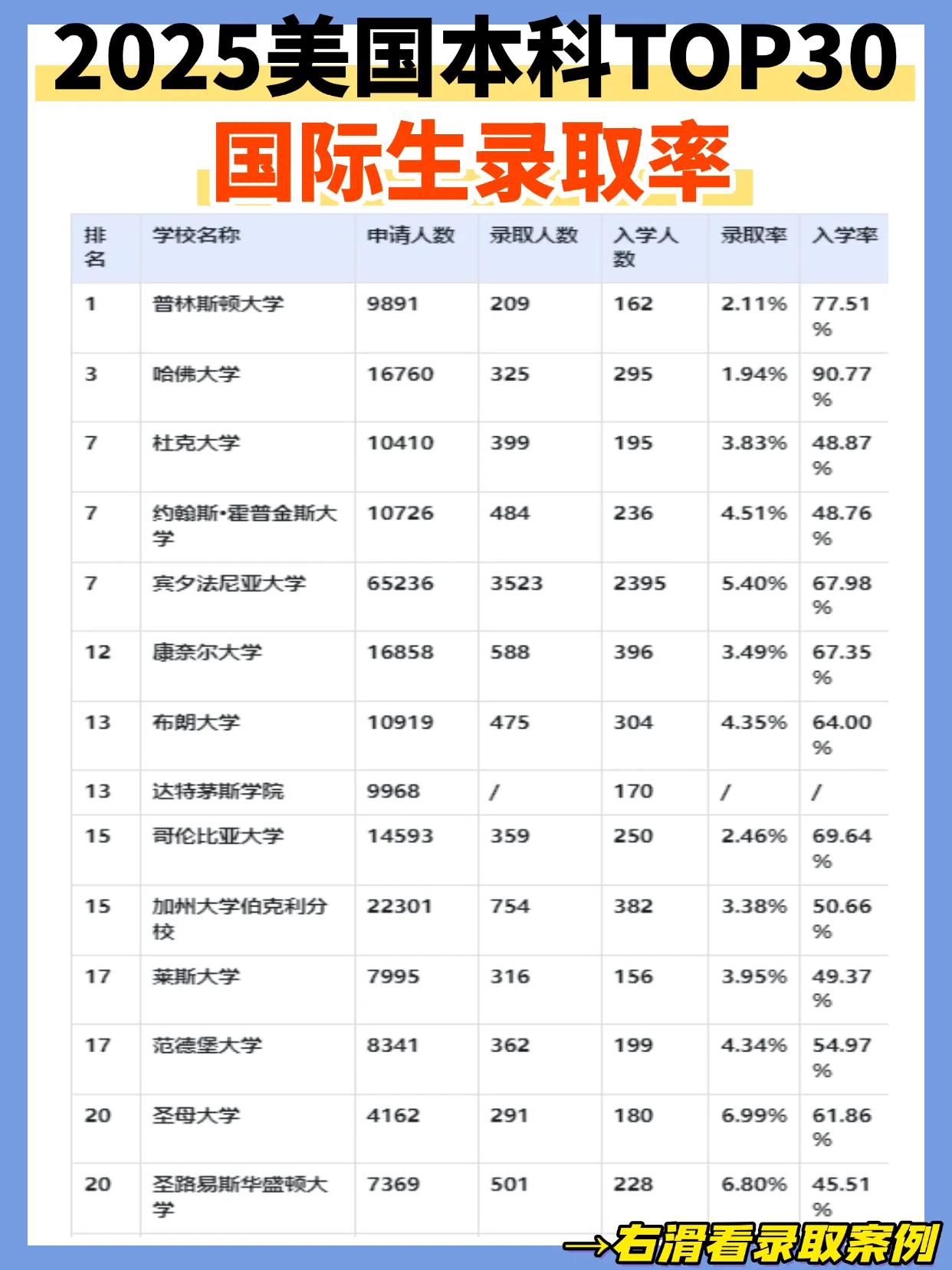 2025美国本科TOP30

国际生录取率

| 排名 | 学校名称 | 申请人数 | 录取人数 | 入学人数 | 录取率 | 入学率 |
|---|---|---|---|---|---|---|
| 1 | 普林斯顿大学 | 9891 | 209 | 162 | 2.11% | 77.51% |
| 3 | 哈佛大学 | 16760 | 325 | 295 | 1.94% | 90.77% |
| 7 | 杜克大学 | 10410 | 399 | 195 | 3.83% | 48.87% |
| 7 | 约翰斯•霍普金斯大学 | 10726 | 484 | 236 | 4.51% | 48.76% |
| 7 | 宾夕法尼亚大学 | 65236 | 3523 | 2395 | 5.40% | 67.98% |
| 12 | 康奈尔大学 | 16858 | 588 | 396 | 3.49% | 67.35% |
| 13 | 布朗大学 | 10919 | 475 | 304 | 4.35% | 64.00% |
| 13 | 达特茅斯学院 | 9968 | / | 170 | / | / |
| 15 | 哥伦比亚大学 | 14593 | 359 | 250 | 2.46% | 69.64% |
| 15 | 加州大学伯克利分校 | 22301 | 754 | 382 | 3.38% | 50.66% |
| 17 | 莱斯大学 | 7995 | 316 | 156 | 3.95% | 49.37% |
| 17 | 范德堡大学 | 8341 | 362 | 199 | 4.34% | 54.97% |
| 20 | 圣母大学 | 4162 | 291 | 180 | 6.99% | 61.86% |
| 20 | 圣路易斯华盛顿大学 | 7369 | 501 | 228 | 6.80% | 45.51% |

→右滑看录取案例